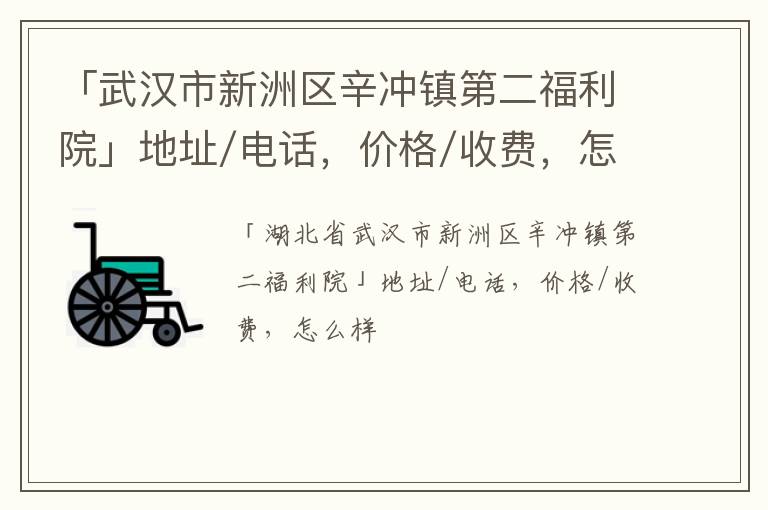 「武汉市新洲区辛冲镇第二福利院」地址/电话，价格/收费，怎

「湖北省武汉市新洲区辛冲镇第二福利院」地址/电话，价格/收费，怎么样